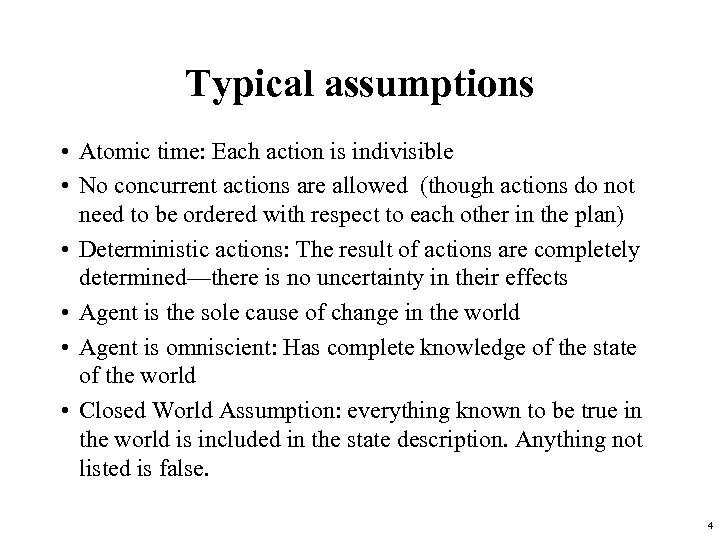 Typical assumptions

• Atomic time: Each action is indivisible
• No concurrent actions are allowed (though actions do not need to be ordered with respect to each other in the plan)
• Deterministic actions: The result of actions are completely determined—there is no uncertainty in their effects
• Agent is the sole cause of change in the world
• Agent is omniscient: Has complete knowledge of the state of the world
• Closed World Assumption: everything known to be true in the world is included in the state description. Anything not listed is false.

4